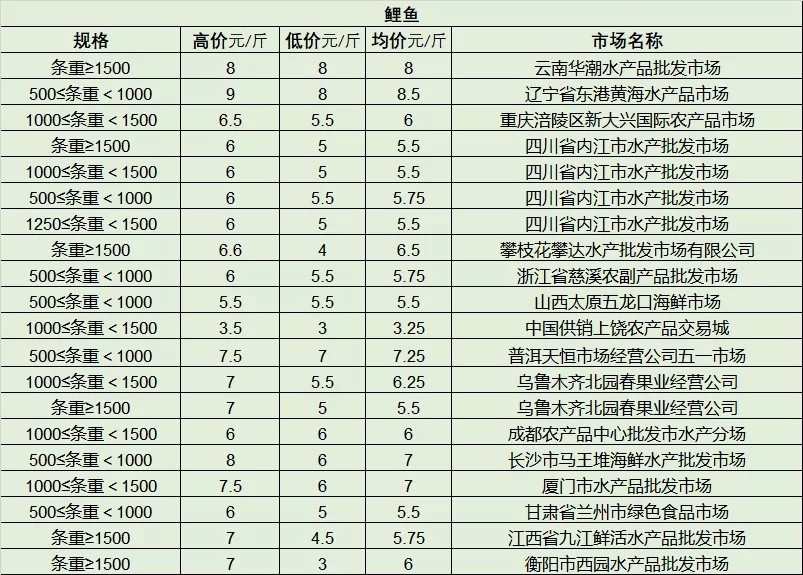 鲤鱼

| 规格 | 高价元/斤 | 低价元/斤 | 均价元/斤 | 市场名称 |
|---|---|---|---|---|
| 条重≥1500 | 8 | 8 | 8 | 云南华潮水产品批发市场 |
| 500≤条重＜1000 | 9 | 8 | 8.5 | 辽宁省东港黄海水产品市场 |
| 1000≤条重＜1500 | 6.5 | 5.5 | 6 | 重庆涪陵区新大兴国际农产品市场 |
| 条重≥1500 | 6 | 5 | 5.5 | 四川省内江市水产批发市场 |
| 1000≤条重＜1500 | 6 | 5 | 5.5 | 四川省内江市水产批发市场 |
| 500≤条重＜1000 | 6 | 5.5 | 5.75 | 四川省内江市水产批发市场 |
| 1250≤条重＜1500 | 6 | 5 | 5.5 | 四川省内江市水产批发市场 |
| 条重≥1500 | 6.6 | 4 | 6.5 | 攀枝花攀达水产批发市场有限公司 |
| 500≤条重＜1000 | 6 | 5.5 | 5.75 | 浙江省慈溪农副产品批发市场 |
| 500≤条重＜1000 | 5.5 | 5.5 | 5.5 | 山西太原五龙口海鲜市场 |
| 1000≤条重＜1500 | 3.5 | 3 | 3.25 | 中国供销上饶农产品交易城 |
| 500≤条重＜1000 | 7.5 | 7 | 7.25 | 普洱天恒市场经营公司五一市场 |
| 1000≤条重＜1500 | 7 | 5.5 | 6.25 | 乌鲁木齐北园春果业经营公司 |
| 条重≥1500 | 7 | 5 | 5.5 | 乌鲁木齐北园春果业经营公司 |
| 1000≤条重＜1500 | 6 | 6 | 6 | 成都农产品中心批发市水产分场 |
| 500≤条重＜1000 | 8 | 6 | 7 | 长沙市马王堆海鲜水产批发市场 |
| 1000≤条重＜1500 | 7.5 | 6 | 7 | 厦门市水产品批发市场 |
| 500≤条重＜1000 | 6 | 5 | 5.5 | 甘肃省兰州市绿色食品市场 |
| 条重≥1500 | 7 | 4.5 | 5.75 | 江西省九江鲜活水产品批发市场 |
| 条重≥1500 | 7 | 3 | 6 | 衡阳市西园水产品批发市场 |